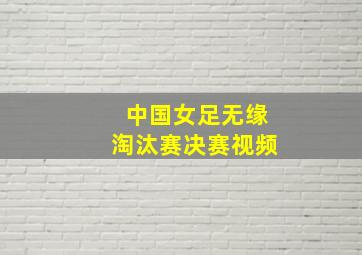 中国女足无缘
淘汰赛决赛视频